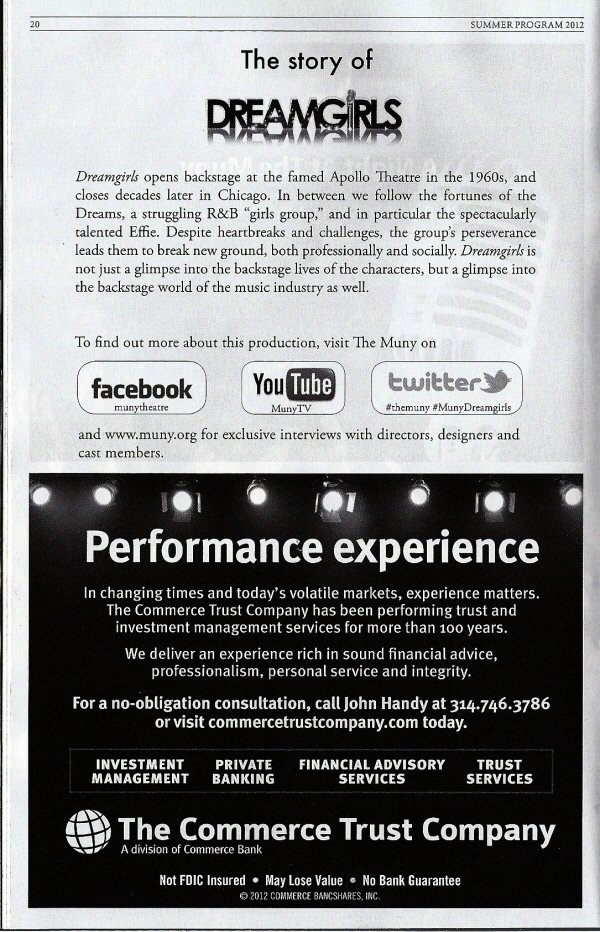 20 SUMMER PROGRAM 2012

The story of

DREAMGIRLS

Dreamgirls opens backstage at the famed Apollo Theatre in the 1960s, and closes decades later in Chicago. In between we follow the fortunes of the Dreams, a struggling R&B "girls group," and in particular the spectacularly talented Effie. Despite heartbreaks and challenges, the group's perseverance leads them to break new ground, both professionally and socially. Dreamgirls is not just a glimpse into the backstage lives of the characters, but a glimpse into the backstage world of the music industry as well.

To find out more about this production, visit The Muny on

facebook
munytheatre

YouTube
MunyTV

twitter
#themuny #MunyDreamgirls

and www.muny.org for exclusive interviews with directors, designers and cast members.

Performance experience

In changing times and today's volatile markets, experience matters. The Commerce Trust Company has been performing trust and investment management services for more than 100 years.

We deliver an experience rich in sound financial advice, professionalism, personal service and integrity.

For a no-obligation consultation, call John Handy at 314.746.3786 or visit commercetrustcompany.com today.

INVESTMENT MANAGEMENT

PRIVATE BANKING

FINANCIAL ADVISORY SERVICES

TRUST SERVICES

The Commerce Trust Company
A division of Commerce Bank

Not FDIC Insured • May Lose Value • No Bank Guarantee
© 2012 COMMERCE BANCSHARES, INC.